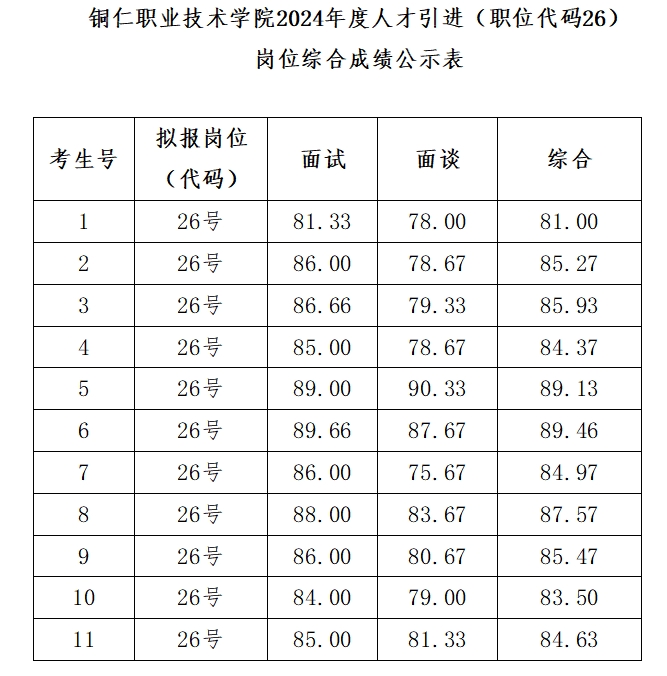 铜仁职业技术学院2024年度人才引进（职位代码26）

岗位综合成绩公示表

| 考生号 | 拟报岗位（代码） | 面试 | 面谈 | 综合 |
|---|---|---|---|---|
| 1 | 26号 | 81.33 | 78.00 | 81.00 |
| 2 | 26号 | 86.00 | 78.67 | 85.27 |
| 3 | 26号 | 86.66 | 79.33 | 85.93 |
| 4 | 26号 | 85.00 | 78.67 | 84.37 |
| 5 | 26号 | 89.00 | 90.33 | 89.13 |
| 6 | 26号 | 89.66 | 87.67 | 89.46 |
| 7 | 26号 | 86.00 | 75.67 | 84.97 |
| 8 | 26号 | 88.00 | 83.67 | 87.57 |
| 9 | 26号 | 86.00 | 80.67 | 85.47 |
| 10 | 26号 | 84.00 | 79.00 | 83.50 |
| 11 | 26号 | 85.00 | 81.33 | 84.63 |